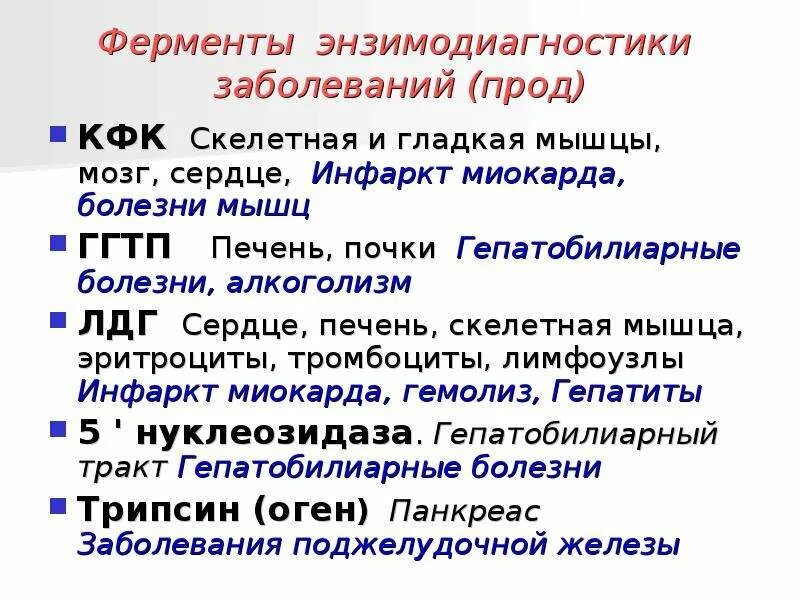 Ферменты энзимодиагностики заболеваний (прод)

КФК Скелетная и гладкая мышцы, мозг, сердце, Инфаркт миокарда, болезни мышц

ГГТП Печень, почки Гепатобилиарные болезни, алкоголизм

ЛДГ Сердце, печень, скелетная мышца, эритроциты, тромбоциты, лимфоузлы Инфаркт миокарда, гемолиз, Гепатиты

5 ' нуклеозидаза. Гепатобилиарный тракт Гепатобилиарные болезни

Трипсин (оген) Панкреас Заболевания поджелудочной железы